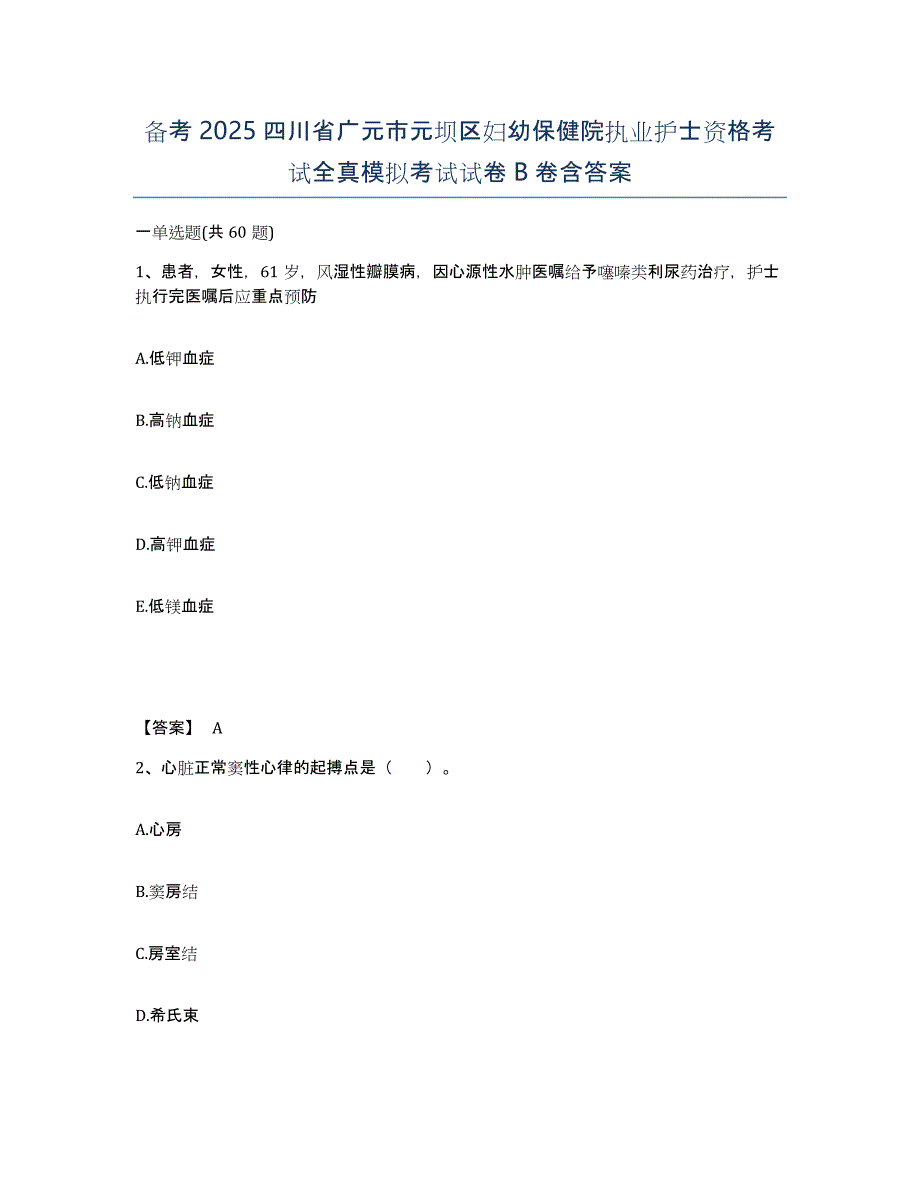 备考 2025 四川省广元市元坝区妇幼保健院执业护士资格考试全真模拟考试试卷 B 卷含答案

一单选题(共 60 题)

1、患者，女性，61 岁，风湿性瓣膜病，因心源性水肿医嘱给予噻嗪类利尿药治疗，护士执行完医嘱后应重点预防

A.低钾血症

B.高钠血症

C.低钠血症

D.高钾血症

E.低镁血症

【答案】 A

2、心脏正常窦性心律的起搏点是（　　）。

A.心房

B.窦房结

C.房室结

D.希氏束